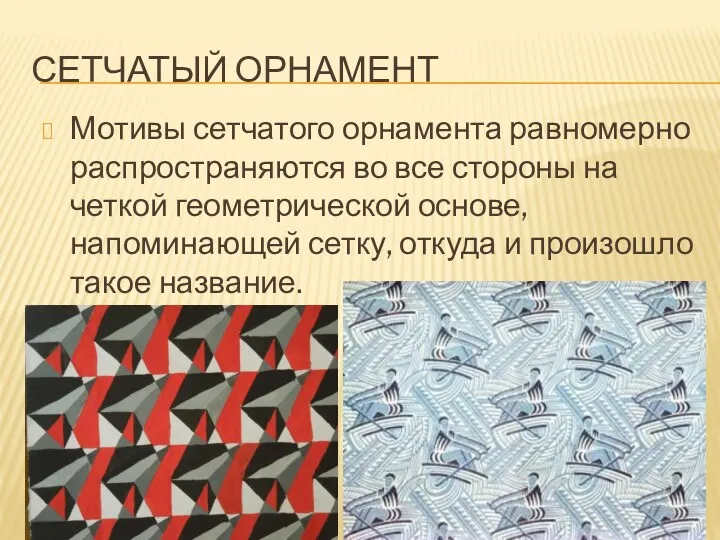 СЕТЧАТЫЙ ОРНАМЕНТ

Мотивы сетчатого орнамента равномерно распространяются во все стороны на четкой геометрической основе, напоминающей сетку, откуда и произошло такое название.